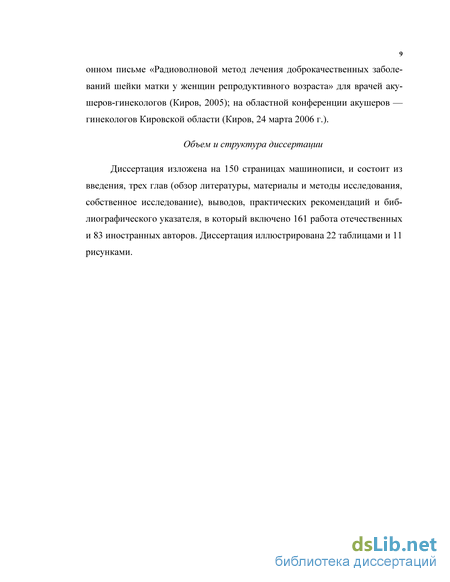 9

онном письме «Радиоволновой метод лечения доброкачественных заболеваний шейки матки у женщин репродуктивного возраста» для врачей акушеров-гинекологов (Киров, 2005); на областной конференции акушеров — гинекологов Кировской области (Киров, 24 марта 2006 г.).

Объем и структура диссертации

Диссертация изложена на 150 страницах машинописи, и состоит из введения, трех глав (обзор литературы, материалы и методы исследования, собственное исследование), выводов, практических рекомендаций и библиографического указателя, в который включено 161 работа отечественных и 83 иностранных авторов. Диссертация иллюстрирована 22 таблицами и 11 рисунками.

dsLib.net
библиотека диссертаций